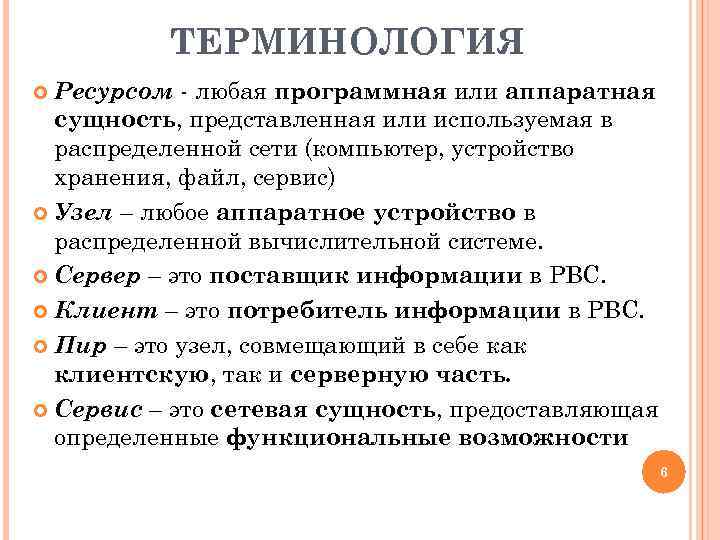 ТЕРМИНОЛОГИЯ

Ресурсом - любая программная или аппаратная сущность, представленная или используемая в распределенной сети (компьютер, устройство хранения, файл, сервис)

Узел – любое аппаратное устройство в распределенной вычислительной системе.

Сервер – это поставщик информации в РВС.

Клиент – это потребитель информации в РВС.

Пир – это узел, совмещающий в себе как клиентскую, так и серверную часть.

Сервис – это сетевая сущность, предоставляющая определенные функциональные возможности

6